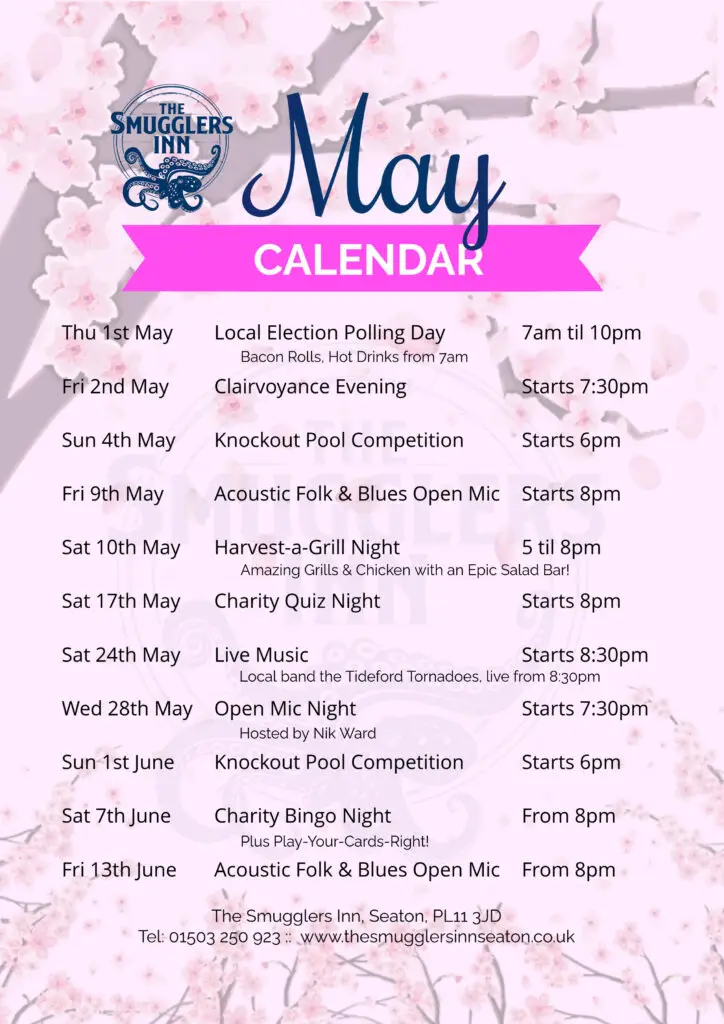 THE SMUGGLERS INN

May

CALENDAR

Thu 1st May Local Election Polling Day 7am til 10pm
Bacon Rolls, Hot Drinks from 7am

Fri 2nd May Clairvoyance Evening Starts 7:30pm

Sun 4th May Knockout Pool Competition Starts 6pm

Fri 9th May Acoustic Folk & Blues Open Mic Starts 8pm

Sat 10th May Harvest-a-Grill Night 5 til 8pm
Amazing Grills & Chicken with an Epic Salad Bar!

Sat 17th May Charity Quiz Night Starts 8pm

Sat 24th May Live Music Starts 8:30pm
Local band the Tideford Tornadoes, live from 8:30pm

Wed 28th May Open Mic Night Starts 7:30pm
Hosted by Nik Ward

Sun 1st June Knockout Pool Competition Starts 6pm

Sat 7th June Charity Bingo Night From 8pm
Plus Play-Your-Cards-Right!

Fri 13th June Acoustic Folk & Blues Open Mic From 8pm

The Smugglers Inn, Seaton, PL11 3JD
Tel: 01503 250 923 :: www.thesmugglersinnseaton.co.uk